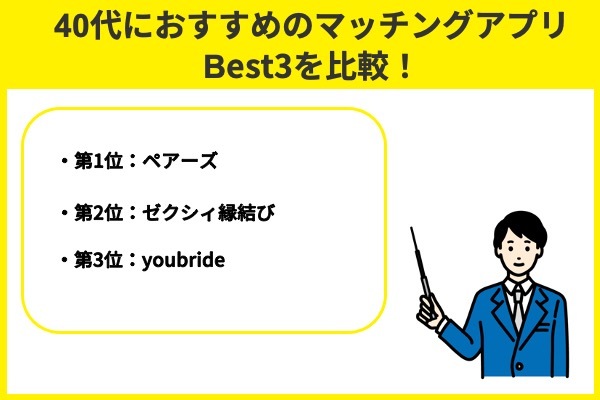 40代におすすめのマッチングアプリ
Best3を比較！

・第1位：ペアーズ

・第2位：ゼクシィ縁結び

・第3位：youbride